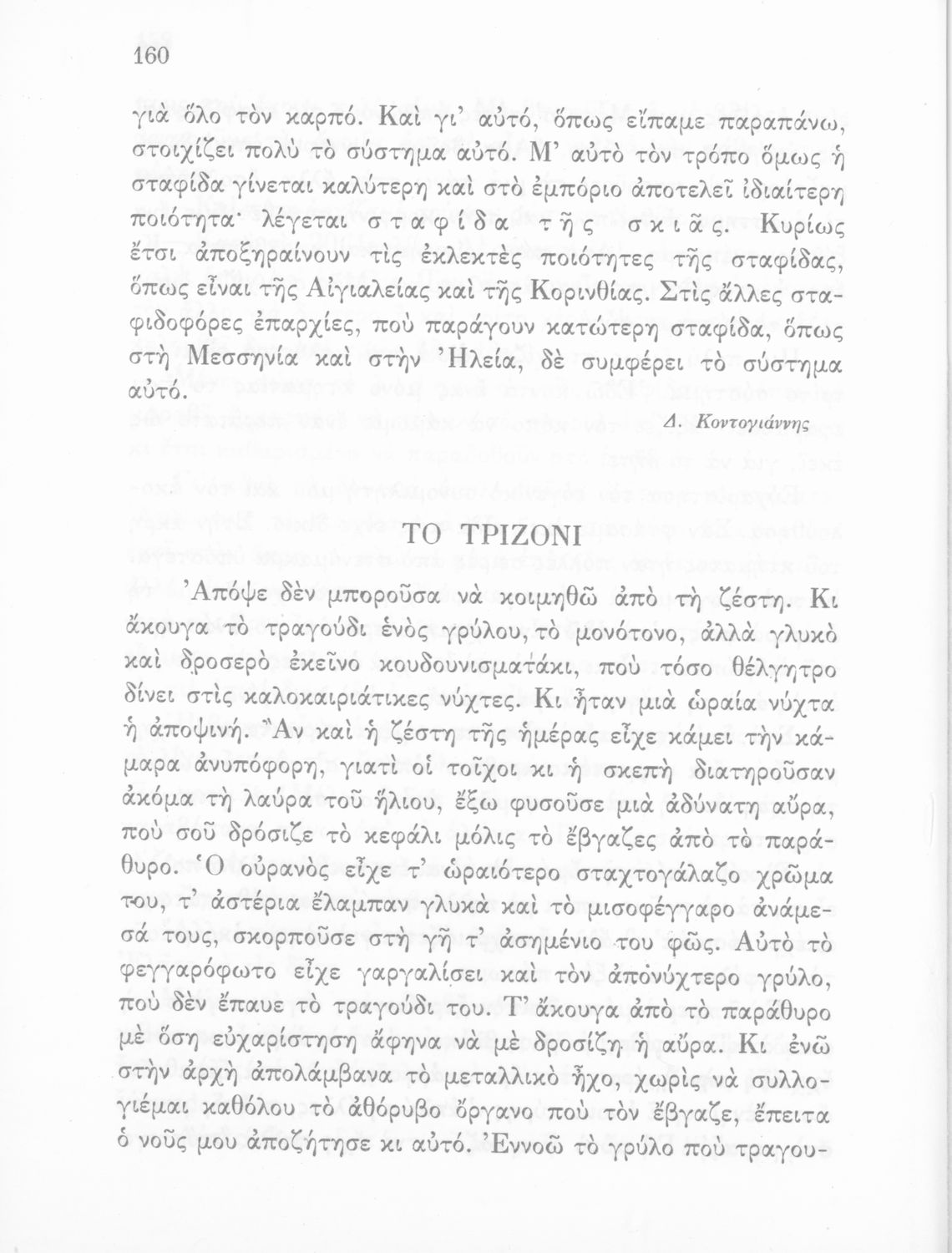 160

γιὰ ὅλο τὸν καρπό. Καὶ γι' αὐτό, ὅπως εἴπαμε παραπάνω, στοιχίζει πολὺ τὸ σύστημα αὐτό. Μ' αὐτὸ τὸν τρόπο ὅμως ἡ σταφίδα γίνεται καλύτερη καὶ στὸ ἐμπόριο ἀποτελεῖ ἰδιαίτερη ποιότητα· λέγεται σταφίδα τῆς σκιᾶς. Κυρίως ἔτσι ἀποξηραίνουν τὶς ἐκλεκτὲς ποιότητες τῆς σταφίδας, ὅπως εἶναι τῆς Αἰγιαλείας καὶ τῆς Κορινθίας. Στὶς ἄλλες σταφιδοφόρες ἐπαρχίες, ποὺ παράγουν κατώτερη σταφίδα, ὅπως στὴ Μεσσηνία καὶ στὴν Ἠλεία, δὲ συμφέρει τὸ σύστημα αὐτό.

Δ. Κοντογιάννης

ΤΟ ΤΡΙΖΟΝΙ

Ἀπόψε δὲν μποροῦσα νὰ κοιμηθῶ ἀπὸ τὴ ζέστη. Κι ἄκουγα τὸ τραγούδι ἑνὸς γρύλου, τὸ μονότονο, ἀλλὰ γλυκὸ καὶ δροσερὸ ἐκεῖνο κουδουνισματάκι, ποὺ τόσο θέλγητρο δίνει στὶς καλοκαιριάτικες νύχτες. Κι ἦταν μιὰ ὡραία νύχτα ἡ ἀποψινή. Ἂν καὶ ἡ ζέστη τῆς ἡμέρας εἶχε κάμει τὴν κάμαρα ἀνυπόφορη, γιατὶ οἱ τοῖχοι κι ἡ σκεπὴ διατηροῦσαν ἀκόμα τὴ λαύρα τοῦ ἥλιου, ἔξω φυσοῦσε μιὰ ἀδύνατη αὔρα, ποὺ σοῦ δρόσιζε τὸ κεφάλι μόλις τὸ ἔβγαζες ἀπὸ τὸ παράθυρο. Ὁ οὐρανὸς εἶχε τ' ὡραιότερο σταχτογάλαζο χρῶμα του, τ' ἀστέρια ἔλαμπαν γλυκὰ καὶ τὸ μισοφέγγαρο ἀνάμεσά τους, σκορποῦσε στὴ γῆ τ' ἀσημένιο του φῶς. Αὐτὸ τὸ φεγγαρόφωτο εἶχε γαργαλίσει καὶ τὸν ἀπονύχτερο γρύλο, ποὺ δὲν ἔπαυε τὸ τραγούδι του. Τ' ἄκουγα ἀπὸ τὸ παράθυρο μὲ ὅση εὐχαρίστηση ἄφηνα νὰ μὲ δροσίζῃ ἡ αὔρα. Κι ἐνῶ στὴν ἀρχὴ ἀπολάμβανα τὸ μεταλλικὸ ἦχο, χωρὶς νὰ συλλογιέμαι καθόλου τὸ ἀθόρυβο ὄργανο ποὺ τὸν ἔβγαζε, ἔπειτα ὁ νοῦς μου ἀποζήτησε κι αὐτό. Ἐννοῶ τὸ γρύλο ποὺ τραγου-